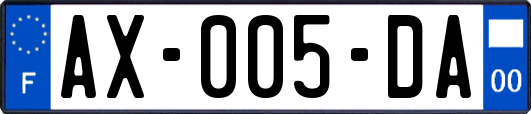 F
AX-005-DA
00